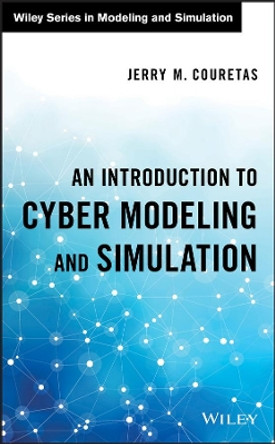 Wiley Series in Modeling and Simulation

JERRY M. COURETAS

AN INTRODUCTION TO CYBER MODELING AND SIMULATION

WILEY